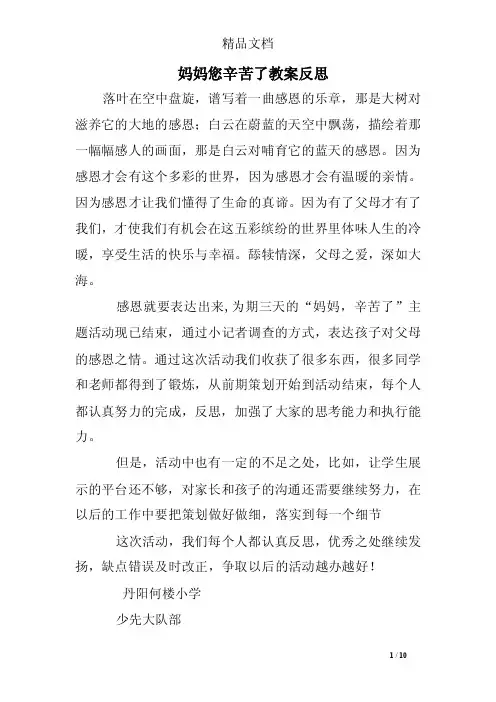 精品文档

妈妈您辛苦了教案反思

落叶在空中盘旋，谱写着一曲感恩的乐章，那是大树对滋养它的大地的感恩；白云在蔚蓝的天空中飘荡，描绘着那一幅幅感人的画面，那是白云对哺育它的蓝天的感恩。因为感恩才会有这个多彩的世界，因为感恩才会有温暖的亲情。因为感恩才让我们懂得了生命的真谛。因为有了父母才有了我们，才使我们有机会在这五彩缤纷的世界里体味人生的冷暖，享受生活的快乐与幸福。舔犊情深，父母之爱，深如大海。

感恩就要表达出来，为期三天的“妈妈，辛苦了”主题活动现已结束，通过小记者调查的方式，表达孩子对父母的感恩之情。通过这次活动我们收获了很多东西，很多同学和老师都得到了锻炼，从前期策划开始到活动结束，每个人都认真努力的完成，反思，加强了大家的思考能力和执行能力。

但是，活动中也有一定的不足之处，比如，让学生展示的平台还不够，对家长和孩子的沟通还需要继续努力，在以后的工作中要把策划做好做细，落实到每一个细节

这次活动，我们每个人都认真反思，优秀之处继续发扬，缺点错误及时改正，争取以后的活动越办越好！

丹阳何楼小学

少先大队部

1 / 10